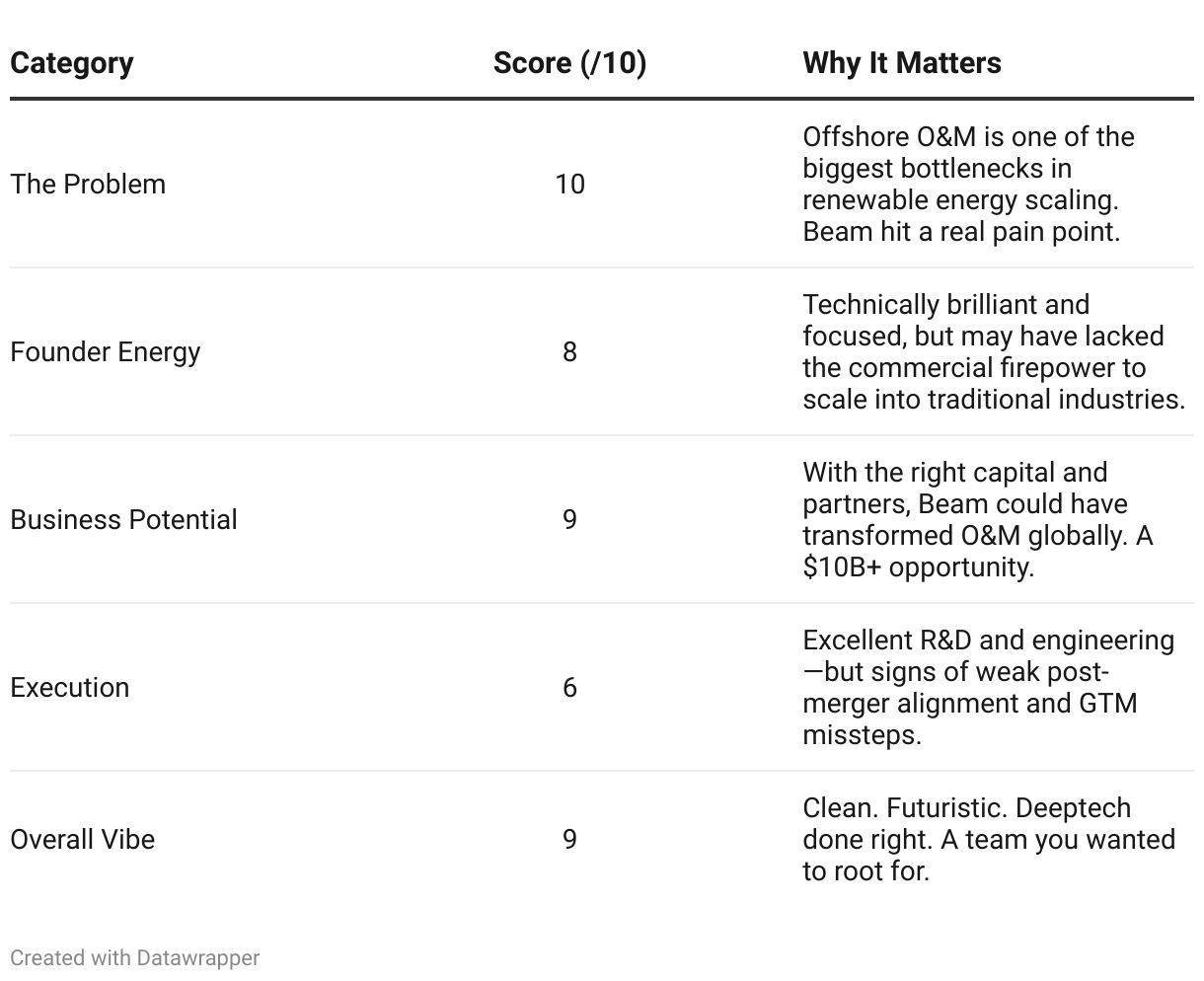 | Category | Score (/10) | Why It Matters |
|---|---|---|
| The Problem | 10 | Offshore O&M is one of the biggest bottlenecks in renewable energy scaling. Beam hit a real pain point. |
| Founder Energy | 8 | Technically brilliant and focused, but may have lacked the commercial firepower to scale into traditional industries. |
| Business Potential | 9 | With the right capital and partners, Beam could have transformed O&M globally. A \$10B+ opportunity. |
| Execution | 6 | Excellent R&D and engineering—but signs of weak post-merger alignment and GTM missteps. |
| Overall Vibe | 9 | Clean. Futuristic. Deeptech done right. A team you wanted to root for. |

Created with Datawrapper